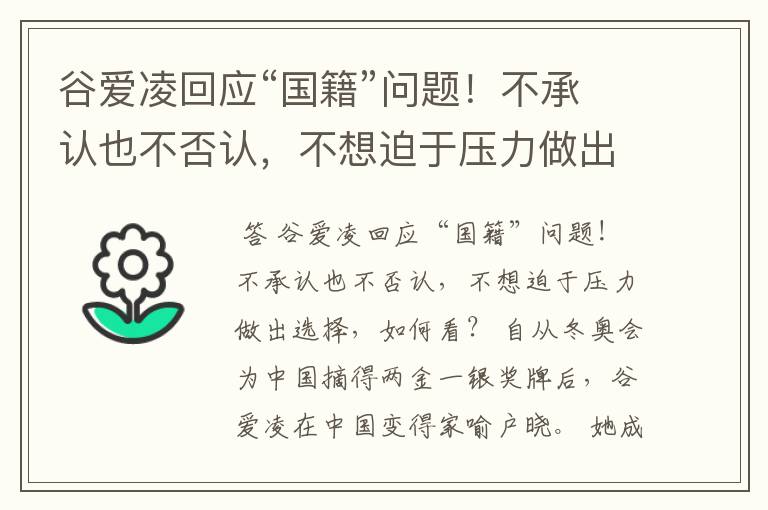 谷爱凌回应“国籍”问题！不承认也不否认，不想迫于压力做出

答 谷爱凌回应“国籍”问题！不承认也不否认，不想迫于压力做出选择，如何看？ 自从冬奥会为中国摘得两金一银奖牌后，谷爱凌在中国变得家喻户晓。 她成